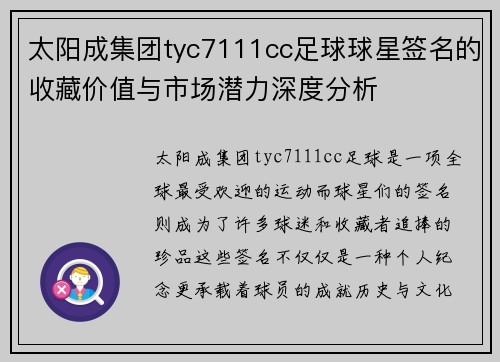 太阳成集团tyc7111cc足球球星签名的收藏价值与市场潜力深度分析

太阳成集团tyc7111cc足球是一项全球最受欢迎的运动而球星们的签名则成为了许多球迷和收藏者追捧的珍品这些签名不仅仅是一种个人纪念更承载着球员的成就历史与文化